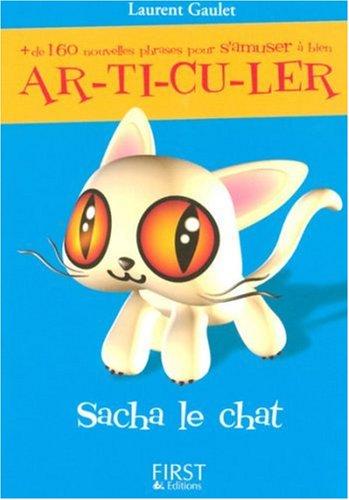 Laurent Gaulet

+ de 160 nouvelles phrases pour s'amuser à bien
AR-TI-CU-LER

Sacha le chat

FIRST
Editions